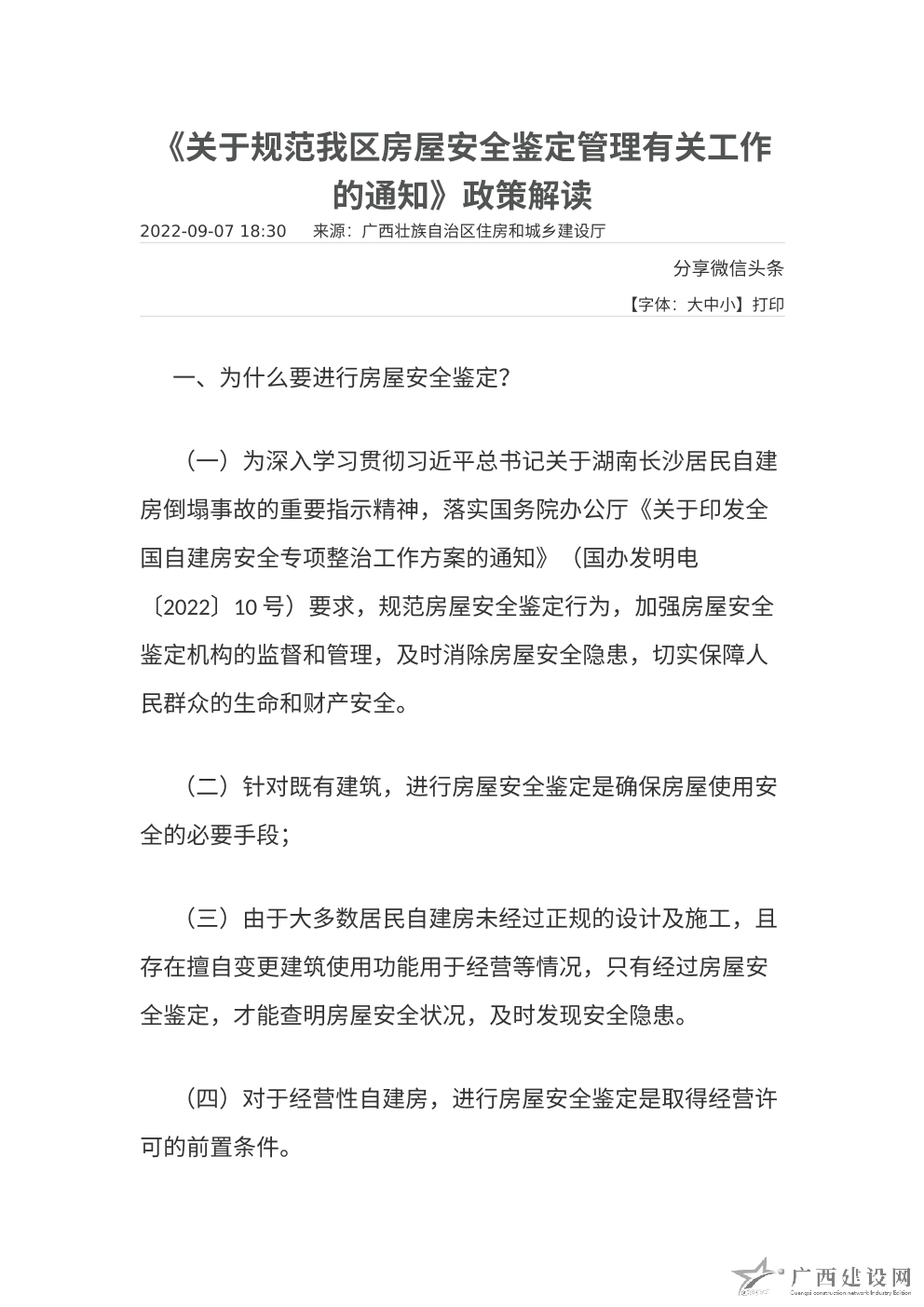 《关于规范我区房屋安全鉴定管理有关工作的通知》政策解读

2022-09-07 18:30 来源：广西壮族自治区住房和城乡建设厅

分享微信头条

【字体：大中小】打印

一、为什么要进行房屋安全鉴定？

（一）为深入学习贯彻习近平总书记关于湖南长沙居民自建房倒塌事故的重要指示精神，落实国务院办公厅《关于印发全国自建房安全专项整治工作方案的通知》（国办发明电〔2022〕10号）要求，规范房屋安全鉴定行为，加强房屋安全鉴定机构的监督和管理，及时消除房屋安全隐患，切实保障人民群众的生命和财产安全。

（二）针对既有建筑，进行房屋安全鉴定是确保房屋使用安全的必要手段；

（三）由于大多数居民自建房未经过正规的设计及施工，且存在擅自变更建筑使用功能用于经营等情况，只有经过房屋安全鉴定，才能查明房屋安全状况，及时发现安全隐患。

（四）对于经营性自建房，进行房屋安全鉴定是取得经营许可的前置条件。

广西建设网
Guangxi construction network Industry Edition